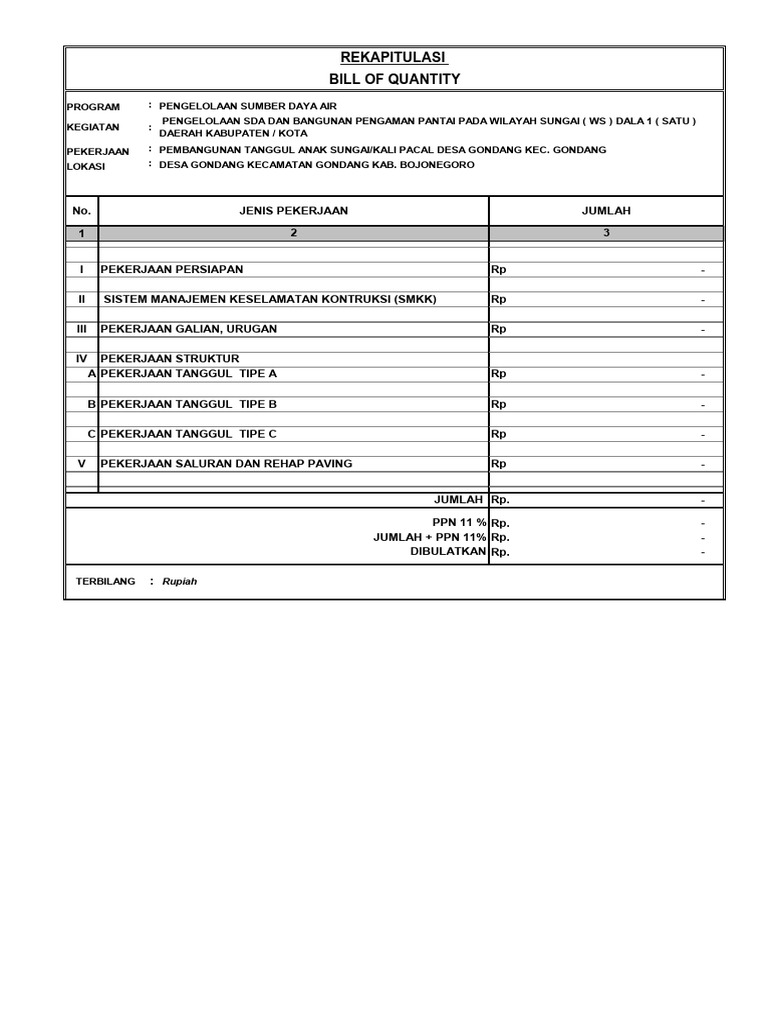 REKAPITULASI
BILL OF QUANTITY

PROGRAM : PENGELOLAAN SUMBER DAYA AIR
KEGIATAN : PENGELOLAAN SDA DAN BANGUNAN PENGAMAN PANTAI PADA WILAYAH SUNGAI ( WS ) DALA 1 ( SATU ) DAERAH KABUPATEN / KOTA
PEKERJAAN : PEMBANGUNAN TANGGUL ANAK SUNGAI/KALI PACAL DESA GONDANG KEC. GONDANG
LOKASI : DESA GONDANG KECAMATAN GONDANG KAB. BOJONEGORO

| No. | JENIS PEKERJAAN | JUMLAH |
|---|---|---|
| 1 | 2 | 3 |
| I | PEKERJAAN PERSIAPAN | Rp - |
| II | SISTEM MANAJEMEN KESELAMATAN KONTRUKSI (SMKK) | Rp - |
| III | PEKERJAAN GALIAN, URUGAN | Rp - |
| IV | PEKERJAAN STRUKTUR | |
| A | PEKERJAAN TANGGUL TIPE A | Rp - |
| B | PEKERJAAN TANGGUL TIPE B | Rp - |
| C | PEKERJAAN TANGGUL TIPE C | Rp - |
| V | PEKERJAAN SALURAN DAN REHAP PAVING | Rp - |
| | JUMLAH | Rp. - |
| | PPN 11 % | Rp. - |
| | JUMLAH + PPN 11% | Rp. - |
| | DIBULATKAN | Rp. - |

TERBILANG : Rupiah